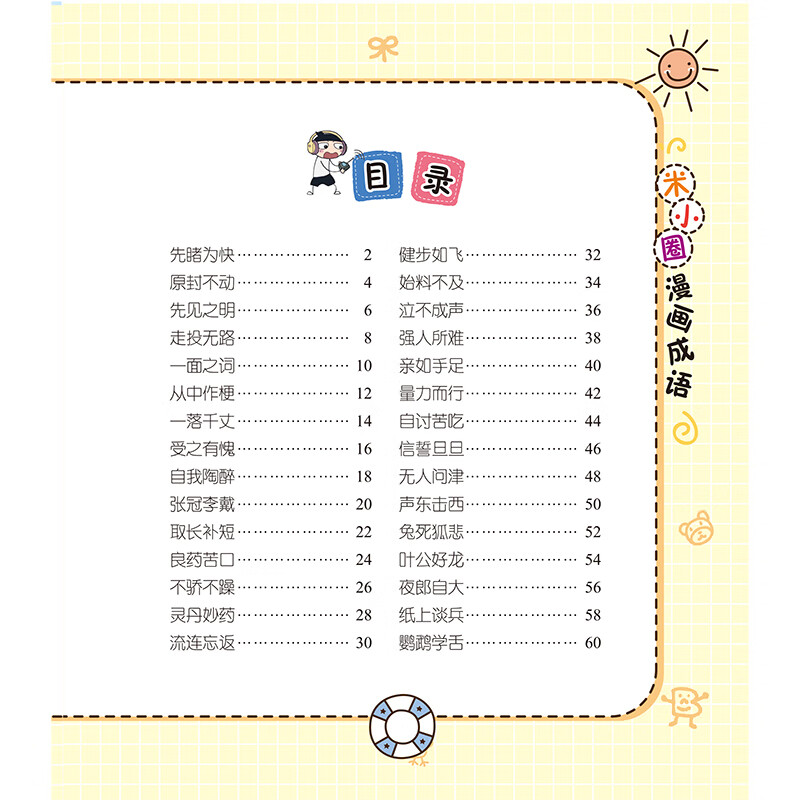 目录

先睹为快 2
原封不动 4
先见之明 6
走投无路 8
一面之词 10
从中作梗 12
一落千丈 14
受之有愧 16
自我陶醉 18
张冠李戴 20
取长补短 22
良药苦口 24
不骄不躁 26
灵丹妙药 28
流连忘返 30

健步如飞 32
始料不及 34
泣不成声 36
强人所难 38
亲如手足 40
量力而行 42
自讨苦吃 44
信誓旦旦 46
无人问津 48
声东击西 50
兔死狐悲 52
叶公好龙 54
夜郎自大 56
纸上谈兵 58
鹦鹉学舌 60

米小圈漫画成语